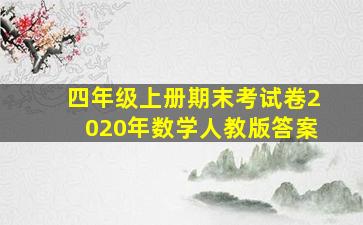 四年级上册期末考试卷2020年数学人教版答案